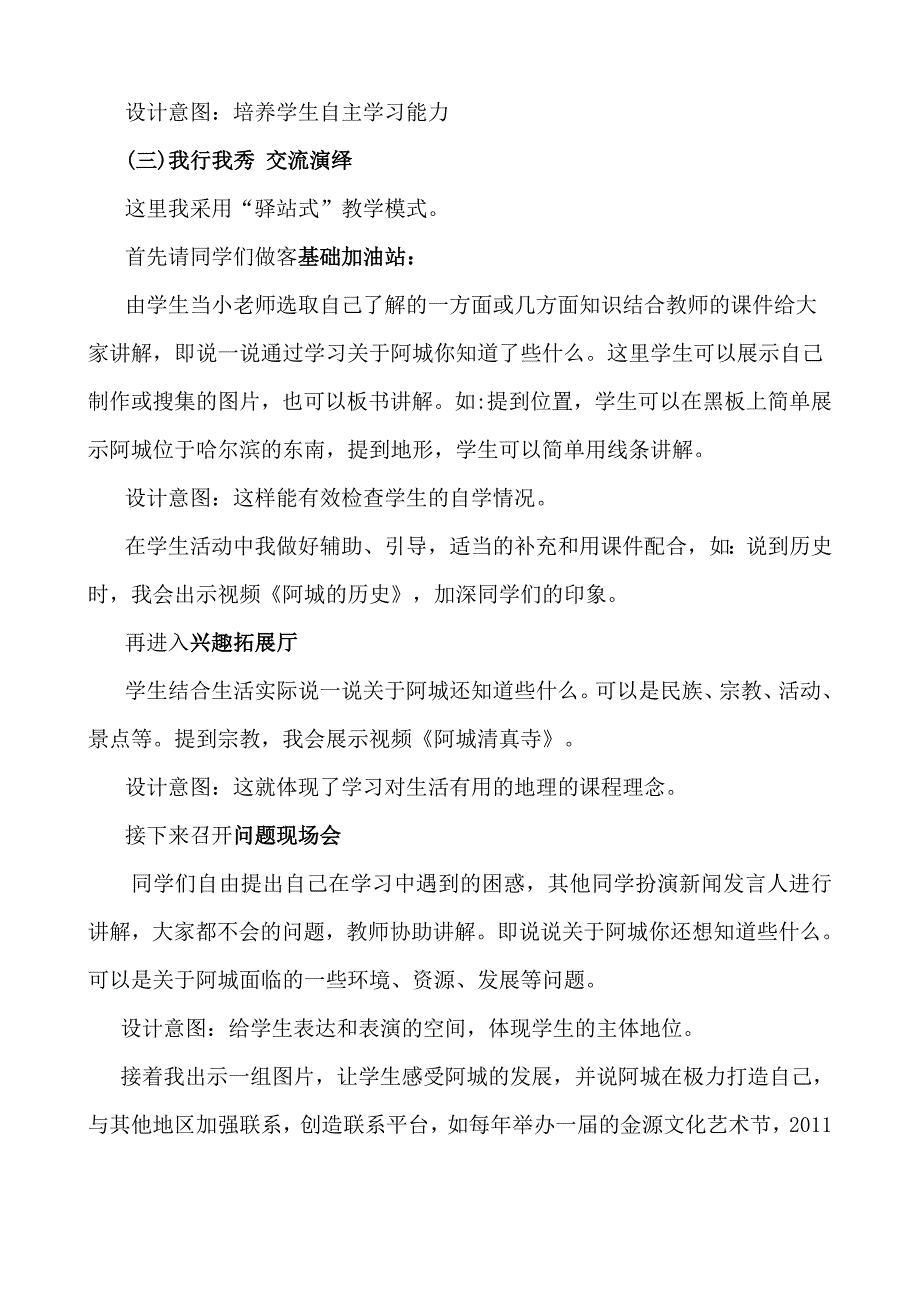 设计意图：培养学生自主学习能力

(三)我行我秀 交流演绎

这里我采用“驿站式”教学模式。

首先请同学们做客基础加油站：

由学生当小老师选取自己了解的一方面或几方面知识结合教师的课件给大家讲解，即说一说通过学习关于阿城你知道了些什么。这里学生可以展示自己制作或搜集的图片，也可以板书讲解。如:提到位置，学生可以在黑板上简单展示阿城位于哈尔滨的东南，提到地形，学生可以简单用线条讲解。

设计意图：这样能有效检查学生的自学情况。

在学生活动中我做好辅助、引导，适当的补充和用课件配合，如：说到历史时，我会出示视频《阿城的历史》，加深同学们的印象。

再进入兴趣拓展厅

学生结合生活实际说一说关于阿城还知道些什么。可以是民族、宗教、活动、景点等。提到宗教，我会展示视频《阿城清真寺》。

设计意图：这就体现了学习对生活有用的地理的课程理念。

接下来召开问题现场会

同学们自由提出自己在学习中遇到的困惑，其他同学扮演新闻发言人进行讲解，大家都不会的问题，教师协助讲解。即说说关于阿城你还想知道些什么。可以是关于阿城面临的一些环境、资源、发展等问题。

设计意图：给学生表达和表演的空间，体现学生的主体地位。

接着我出示一组图片，让学生感受阿城的发展，并说阿城在极力打造自己，与其他地区加强联系，创造联系平台，如每年举办一届的金源文化艺术节，2011